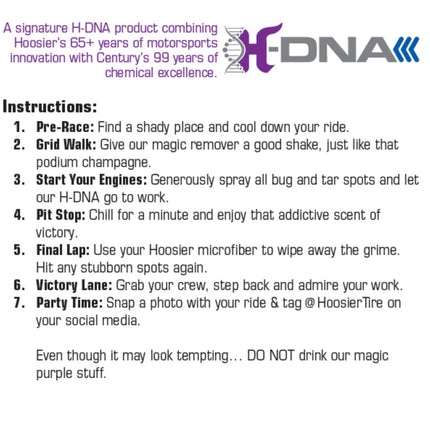 A signature H-DNA product combining Hoosier's 65+ years of motorsports innovation with Century's 99 years of chemical excellence.

H-DNA

Instructions:

1. Pre-Race: Find a shady place and cool down your ride.
2. Grid Walk: Give our magic remover a good shake, just like that podium champagne.
3. Start Your Engines: Generously spray all bug and tar spots and let our H-DNA go to work.
4. Pit Stop: Chill for a minute and enjoy that addictive scent of victory.
5. Final Lap: Use your Hoosier microfiber to wipe away the grime. Hit any stubborn spots again.
6. Victory Lane: Grab your crew, step back and admire your work.
7. Party Time: Snap a photo with your ride & tag @HoosierTire on your social media.

Even though it may look tempting... DO NOT drink our magic purple stuff.